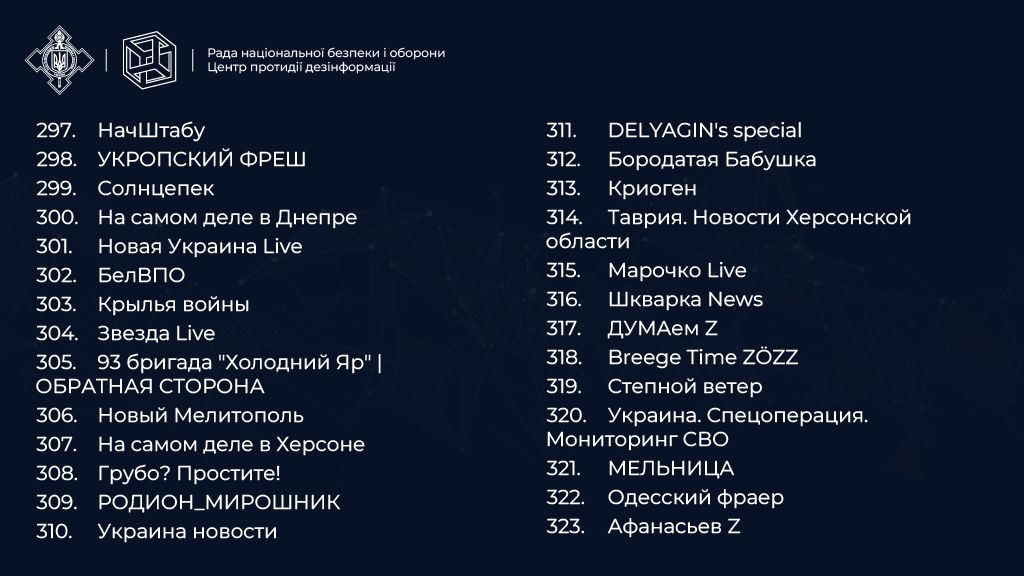 Рада національної безпеки і оборони
Центр протидії дезінформації

297. НачШтабу
298. УКРОПСКИЙ ФРЕШ
299. Солнцепек
300. На самом деле в Днепре
301. Новая Украина Live
302. БелВПО
303. Крылья войны
304. Звезда Live
305. 93 бригада "Холодний Яр" | ОБРАТНАЯ СТОРОНА
306. Новый Мелитополь
307. На самом деле в Херсоне
308. Грубо? Простите!
309. РОДИОН_МИРОШНИК
310. Украина новости

311. DELYAGIN's special
312. Бородатая Бабушка
313. Криоген
314. Таврия. Новости Херсонской области
315. Марочко Live
316. Шкварка News
317. ДУМАем Z
318. Breege Time ZÖZZ
319. Степной ветер
320. Украина. Спецоперация. Мониторинг СВО
321. МЕЛЬНИЦА
322. Одесский фраер
323. Афанасьев Z